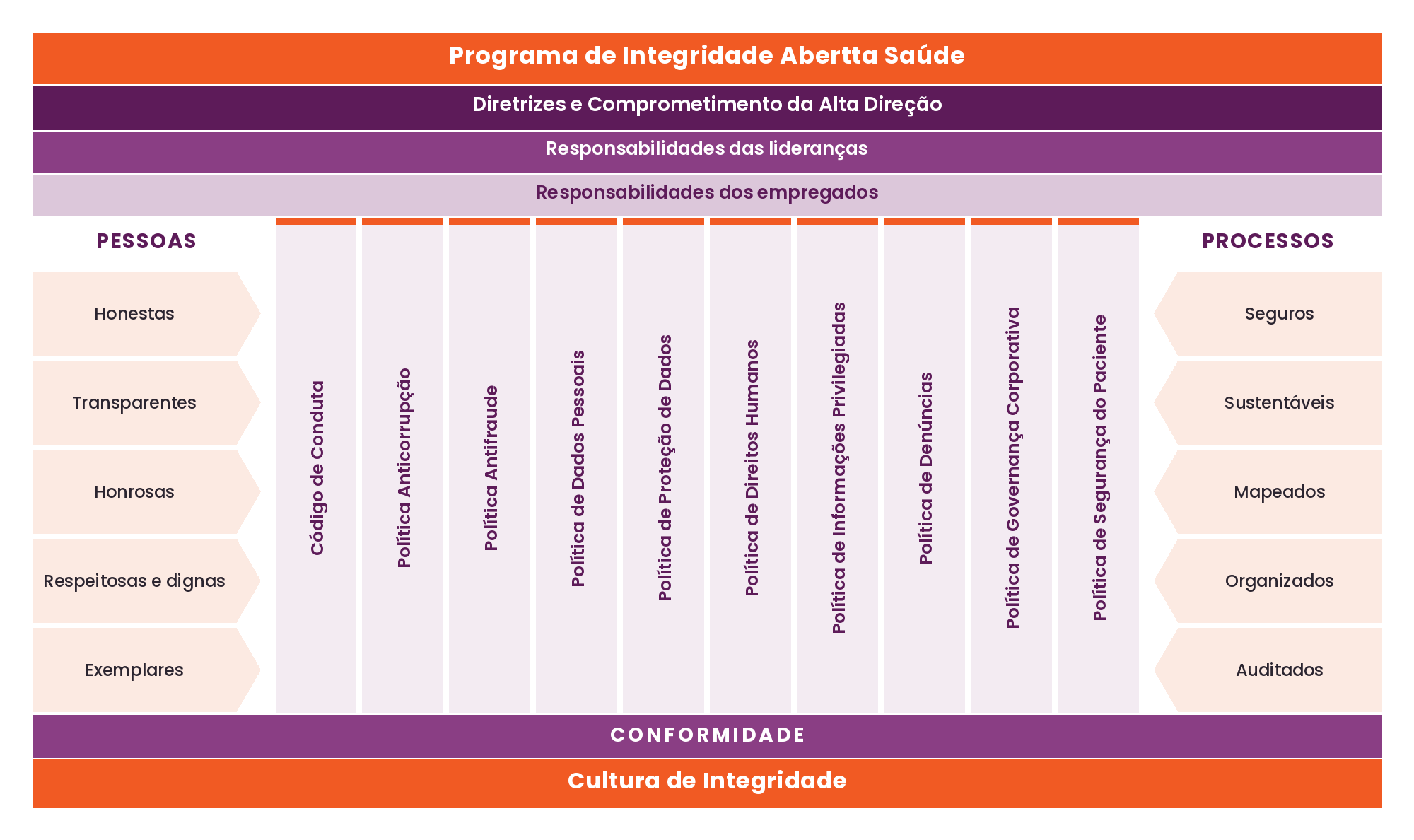 Programa de Integridade Abertta Saúde

Diretrizes e Comprometimento da Alta Direção

Responsabilidades das lideranças

Responsabilidades dos empregados

PESSOAS

Honestas

Transparentes

Honrosas

Respeitosas e dignas

Exemplares

Código de Conduta

Política Anticorrupção

Política Antifraude

Política de Dados Pessoais

Política de Proteção de Dados

Política de Direitos Humanos

Política de Informações Privilegiadas

Política de Denúncias

Política de Governança Corporativa

Política de Segurança do Paciente

PROCESSOS

Seguros

Sustentáveis

Mapeados

Organizados

Auditados

CONFORMIDADE

Cultura de Integridade